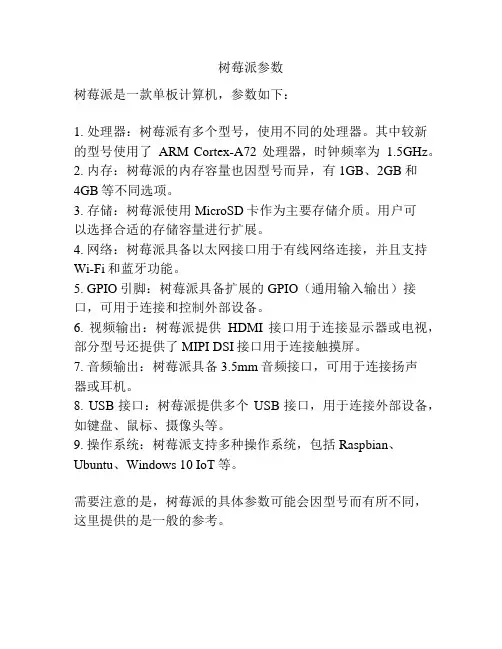 树莓派参数

树莓派是一款单板计算机，参数如下：

1. 处理器：树莓派有多个型号，使用不同的处理器。其中较新的型号使用了 ARM Cortex-A72 处理器，时钟频率为 1.5GHz。
2. 内存：树莓派的内存容量也因型号而异，有 1GB、2GB 和 4GB 等不同选项。
3. 存储：树莓派使用 MicroSD 卡作为主要存储介质。用户可以选择合适的存储容量进行扩展。
4. 网络：树莓派具备以太网接口用于有线网络连接，并且支持 Wi-Fi 和蓝牙功能。
5. GPIO 引脚：树莓派具备扩展的 GPIO（通用输入输出）接口，可用于连接和控制外部设备。
6. 视频输出：树莓派提供 HDMI 接口用于连接显示器或电视，部分型号还提供了 MIPI DSI 接口用于连接触摸屏。
7. 音频输出：树莓派具备 3.5mm 音频接口，可用于连接扬声器或耳机。
8. USB 接口：树莓派提供多个 USB 接口，用于连接外部设备，如键盘、鼠标、摄像头等。
9. 操作系统：树莓派支持多种操作系统，包括 Raspbian、Ubuntu、Windows 10 IoT 等。

需要注意的是，树莓派的具体参数可能会因型号而有所不同，这里提供的是一般的参考。